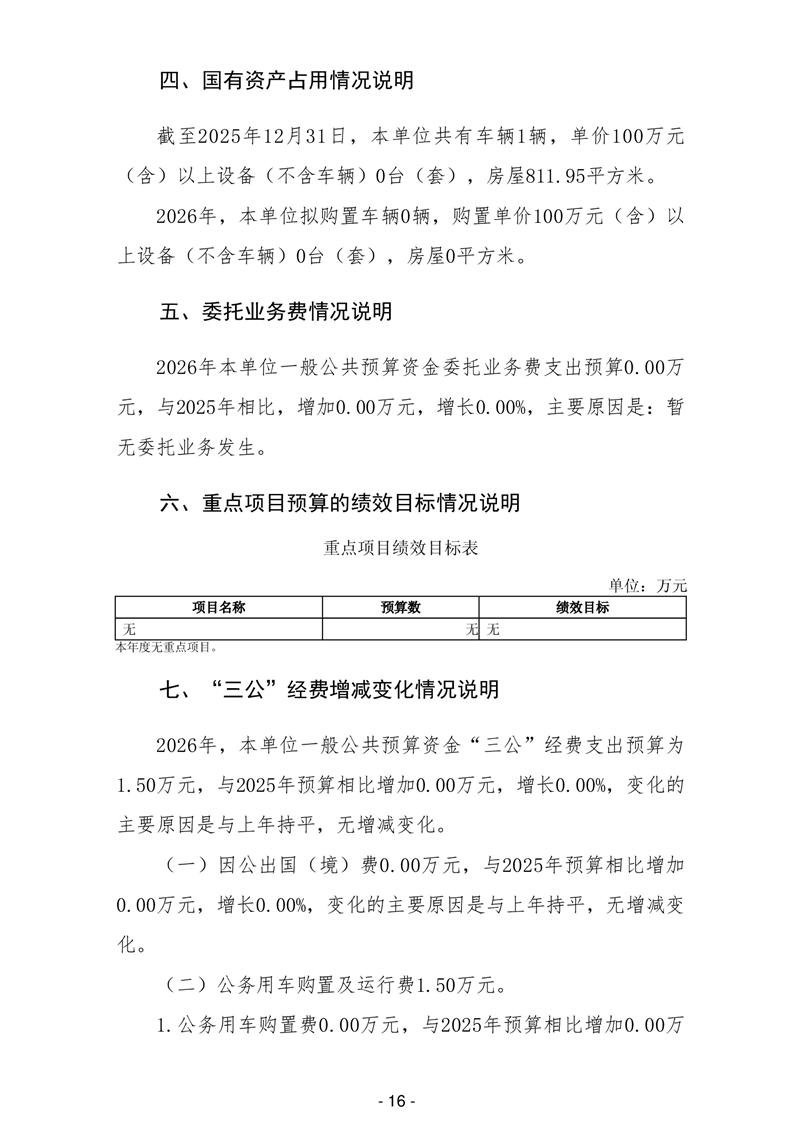 四、国有资产占用情况说明

截至2025年12月31日，本单位共有车辆1辆，单价100万元（含）以上设备（不含车辆）0台（套），房屋811.95平方米。

2026年，本单位拟购置车辆0辆，购置单价100万元（含）以上设备（不含车辆）0台（套），房屋0平方米。

五、委托业务费情况说明

2026年本单位一般公共预算资金委托业务费支出预算0.00万元，与2025年相比，增加0.00万元，增长0.00%，主要原因是：暂无委托业务发生。

六、重点项目预算的绩效目标情况说明

重点项目绩效目标表

单位：万元

| 项目名称 | 预算数 | 绩效目标 |
|---|---|---|
| 无 | 无 | 无 |

本年度无重点项目。

七、“三公”经费增减变化情况说明

2026年，本单位一般公共预算资金“三公”经费支出预算为1.50万元，与2025年预算相比增加0.00万元，增长0.00%，变化的主要原因是与上年持平，无增减变化。

（一）因公出国（境）费0.00万元，与2025年预算相比增加0.00万元，增长0.00%，变化的主要原因是与上年持平，无增减变化。

（二）公务用车购置及运行费1.50万元。

1.公务用车购置费0.00万元，与2025年预算相比增加0.00万

- 16 -